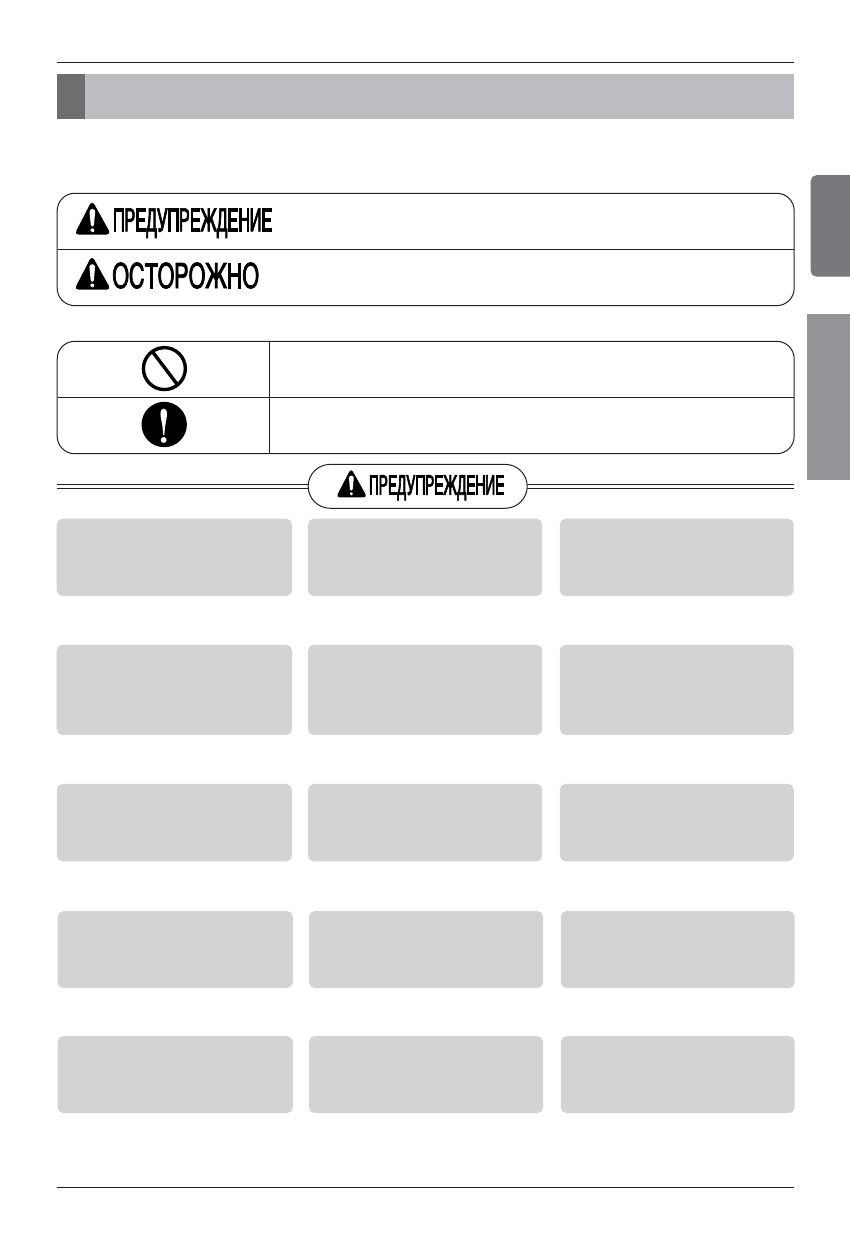 ПРЕДУПРЕЖДЕНИЕ

ОСТОРОЖНО

ПРЕДУПРЕЖДЕНИЕ